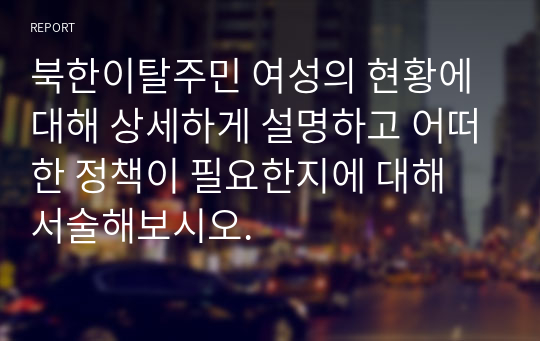 REPORT

북한이탈주민 여성의 현황에 대해 상세하게 설명하고 어떠한 정책이 필요한지에 대해 서술해보시오.